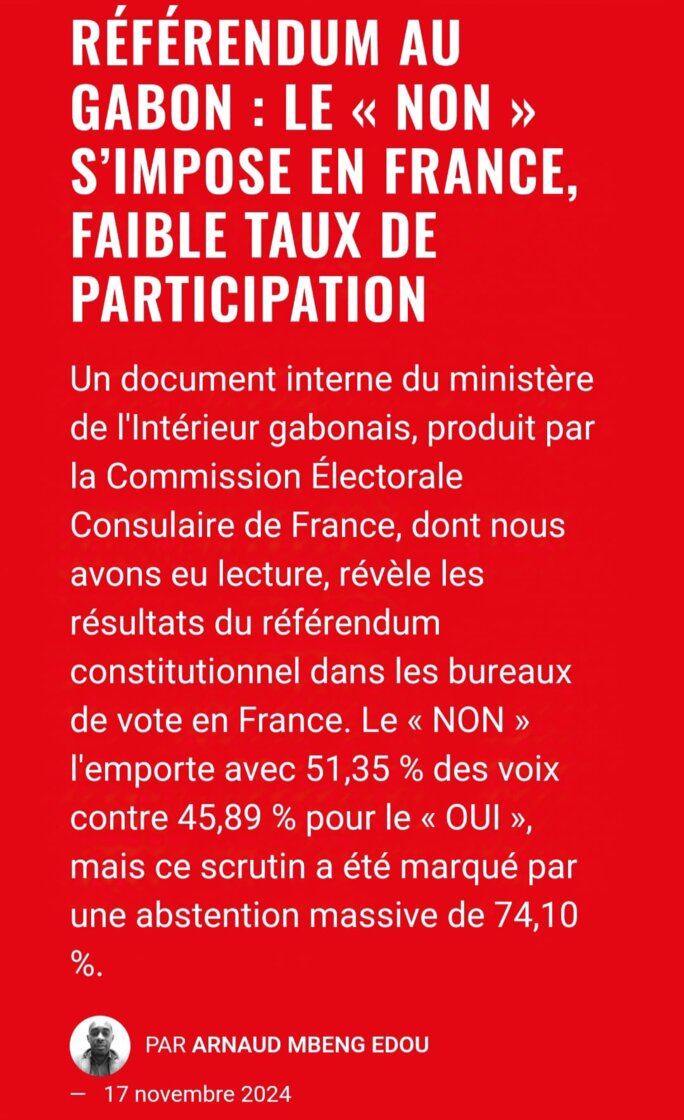 RÉFÉRENDUM AU GABON : LE « NON » S'IMPOSE EN FRANCE, FAIBLE TAUX DE PARTICIPATION

Un document interne du ministère de l'Intérieur gabonais, produit par la Commission Électorale Consulaire de France, dont nous avons eu lecture, révèle les résultats du référendum constitutionnel dans les bureaux de vote en France. Le « NON » l'emporte avec 51,35 % des voix contre 45,89 % pour le « OUI », mais ce scrutin a été marqué par une abstention massive de 74,10 %.

PAR ARNAUD MBENG EDOU

— 17 novembre 2024